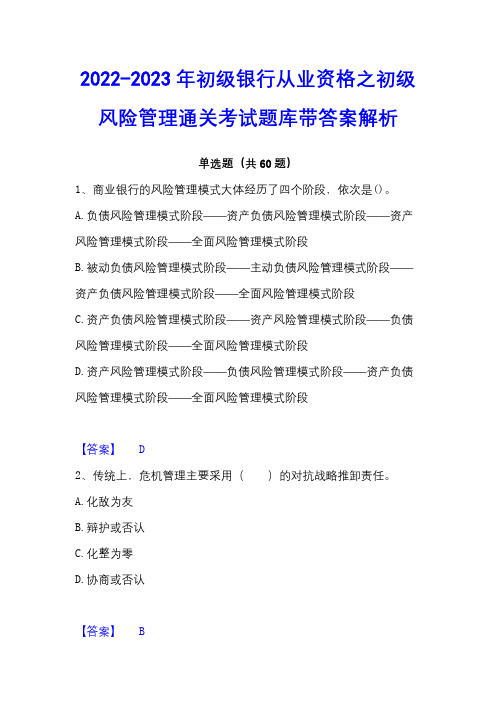 2022-2023年初级银行从业资格之初级风险管理通关考试题库带答案解析

单选题（共60题）

1、商业银行的风险管理模式大体经历了四个阶段，依次是()。

A.负债风险管理模式阶段——资产负债风险管理模式阶段——资产风险管理模式阶段——全面风险管理模式阶段

B.被动负债风险管理模式阶段——主动负债风险管理模式阶段——资产负债风险管理模式阶段——全面风险管理模式阶段

C.资产负债风险管理模式阶段——资产风险管理模式阶段——负债风险管理模式阶段——全面风险管理模式阶段

D.资产风险管理模式阶段——负债风险管理模式阶段——资产负债风险管理模式阶段——全面风险管理模式阶段

【答案】 D

2、传统上，危机管理主要采用（ ）的对抗战略推卸责任。

A.化敌为友

B.辩护或否认

C.化整为零

D.协商或否认

【答案】 B